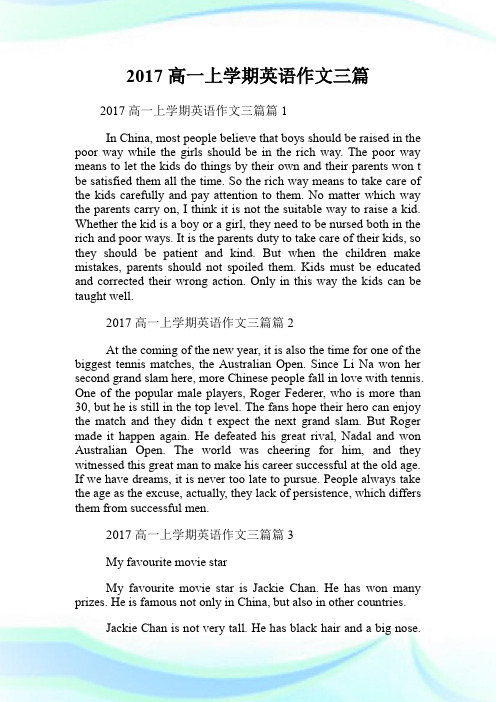 2017 高一上学期英语作文三篇

2017 高一上学期英语作文三篇篇 1

In China, most people believe that boys should be raised in the poor way while the girls should be in the rich way. The poor way means to let the kids do things by their own and their parents won t be satisfied them all the time. So the rich way means to take care of the kids carefully and pay attention to them. No matter which way the parents carry on, I think it is not the suitable way to raise a kid. Whether the kid is a boy or a girl, they need to be nursed both in the rich and poor ways. It is the parents duty to take care of their kids, so they should be patient and kind. But when the children make mistakes, parents should not spoiled them. Kids must be educated and corrected their wrong action. Only in this way the kids can be taught well.

2017 高一上学期英语作文三篇篇 2

At the coming of the new year, it is also the time for one of the biggest tennis matches, the Australian Open. Since Li Na won her second grand slam here, more Chinese people fall in love with tennis. One of the popular male players, Roger Federer, who is more than 30, but he is still in the top level. The fans hope their hero can enjoy the match and they didn t expect the next grand slam. But Roger made it happen again. He defeated his great rival, Nadal and won Australian Open. The world was cheering for him, and they witnessed this great man to make his career successful at the old age. If we have dreams, it is never too late to pursue. People always take the age as the excuse, actually, they lack of persistence, which differs them from successful men.

2017 高一上学期英语作文三篇篇 3

My favourite movie star

My favourite movie star is Jackie Chan. He has won many prizes. He is famous not only in China, but also in other countries.

Jackie Chan is not very tall. He has black hair and a big nose.